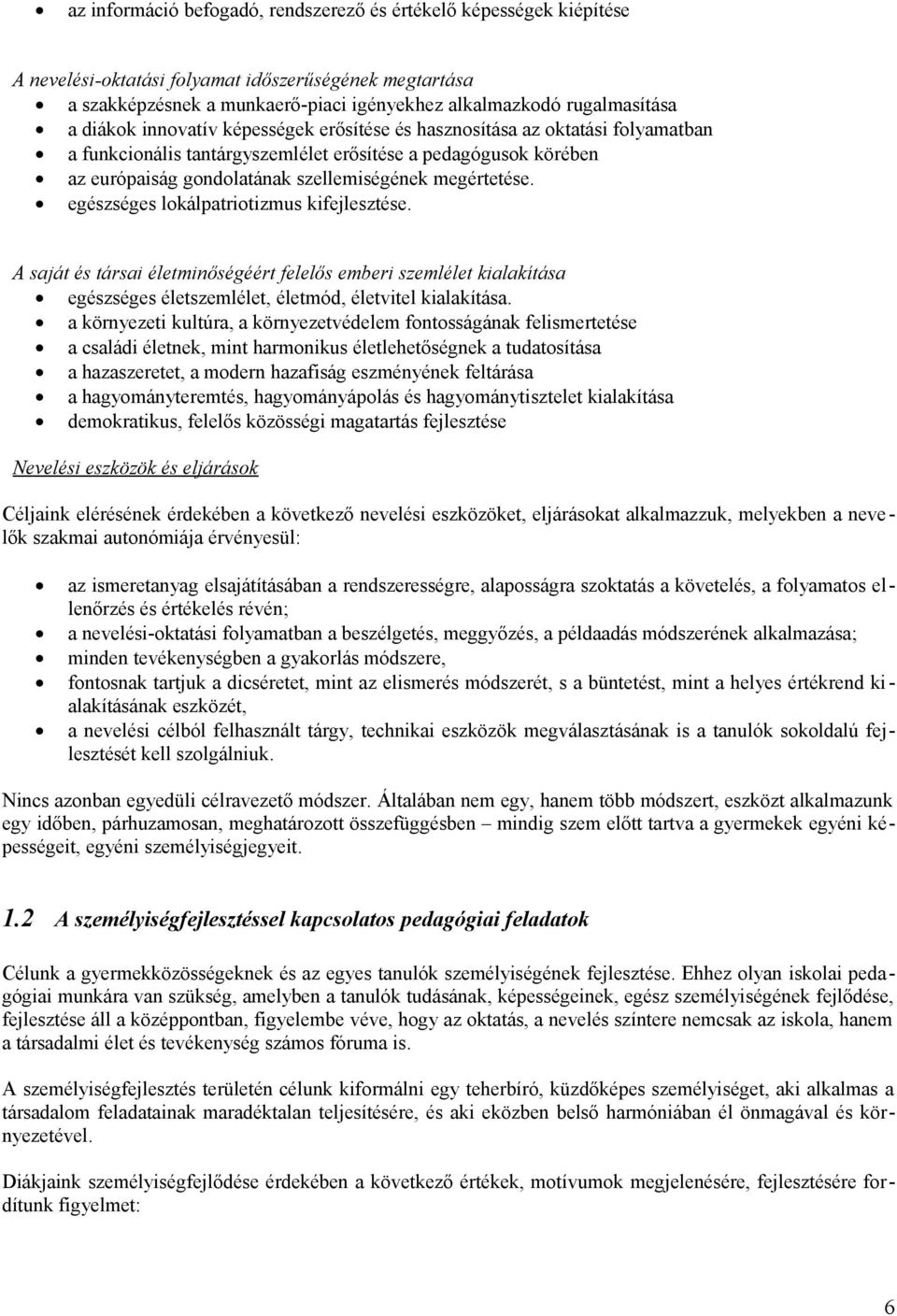 • az információ befogadó, rendszerező és értékelő képességek kiépítése

A nevelési-oktatási folyamat időszerűségének megtartása
• a szakképzésnek a munkaerő-piaci igényekhez alkalmazkodó rugalmasítása
• a diákok innovatív képességek erősítése és hasznosítása az oktatási folyamatban
• a funkcionális tantárgyszemlélet erősítése a pedagógusok körében
• az európaiság gondolatának szellemiségének megértetése.
• egészséges lokálpatriotizmus kifejlesztése.

A saját és társai életminőségéért felelős emberi szemlélet kialakítása
• egészséges életszemlélet, életmód, életvitel kialakítása.
• a környezeti kultúra, a környezetvédelem fontosságának felismertetése
• a családi életnek, mint harmonikus életlehetőségnek a tudatosítása
• a hazaszeretet, a modern hazafiság eszményének feltárása
• a hagyományteremtés, hagyományápolás és hagyománytisztelet kialakítása
• demokratikus, felelős közösségi magatartás fejlesztése

Nevelési eszközök és eljárások

Céljaink elérésének érdekében a következő nevelési eszközöket, eljárásokat alkalmazzuk, melyekben a nevelők szakmai autonómiája érvényesül:

• az ismeretanyag elsajátításában a rendszerességre, alaposságra szoktatás a követelés, a folyamatos ellenőrzés és értékelés révén;
• a nevelési-oktatási folyamatban a beszélgetés, meggyőzés, a példaadás módszerének alkalmazása;
• minden tevékenységben a gyakorlás módszere,
• fontosnak tartjuk a dicséretet, mint az elismerés módszerét, s a büntetést, mint a helyes értékrend kialakításának eszközét,
• a nevelési célból felhasznált tárgy, technikai eszközök megválasztásának is a tanulók sokoldalú fejlesztését kell szolgálniuk.

Nincs azonban egyedüli célravezető módszer. Általában nem egy, hanem több módszert, eszközt alkalmazunk egy időben, párhuzamosan, meghatározott összefüggésben – mindig szem előtt tartva a gyermekek egyéni képességeit, egyéni személyiségjegyeit.

1.2 A személyiségfejlesztéssel kapcsolatos pedagógiai feladatok

Célunk a gyermekközösségeknek és az egyes tanulók személyiségének fejlesztése. Ehhez olyan iskolai pedagógiai munkára van szükség, amelyben a tanulók tudásának, képességeinek, egész személyiségének fejlődése, fejlesztése áll a középpontban, figyelembe véve, hogy az oktatás, a nevelés színtere nemcsak az iskola, hanem a társadalmi élet és tevékenység számos fóruma is.

A személyiségfejlesztés területén célunk kiformálni egy teherbíró, küzdőképes személyiséget, aki alkalmas a társadalom feladatainak maradéktalan teljesítésére, és aki eközben belső harmóniában él önmagával és környezetével.

Diákjaink személyiségfejlődése érdekében a következő értékek, motívumok megjelenésére, fejlesztésére fordítunk figyelmet:

6